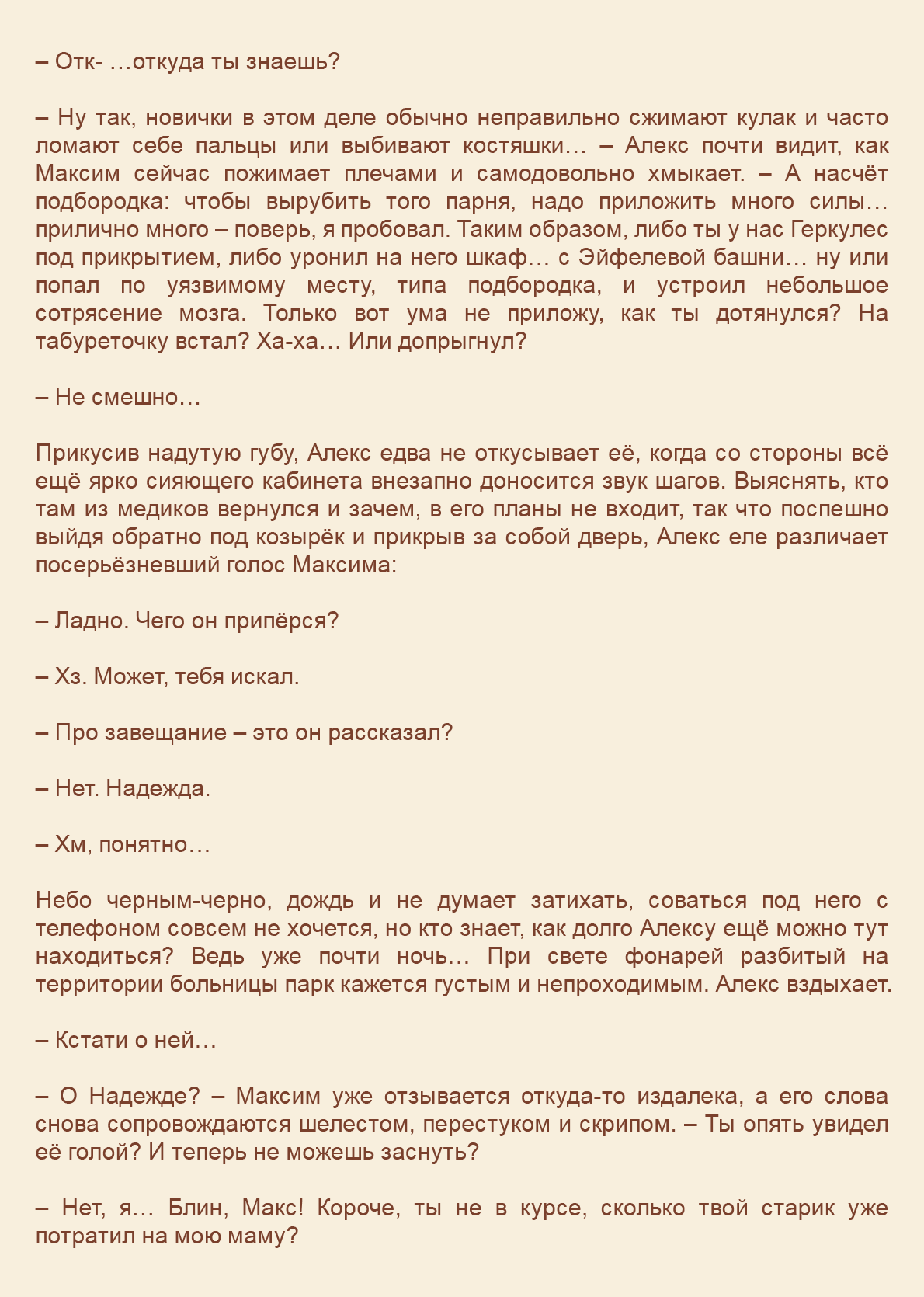 – Отк- …откуда ты знаешь?

– Ну так, новички в этом деле обычно неправильно сжимают кулак и часто ломают себе пальцы или выбивают костяшки… – Алекс почти видит, как Максим сейчас пожимает плечами и самодовольно хмыкает. – А насчёт подбородка: чтобы вырубить того парня, надо приложить много силы… прилично много – поверь, я пробовал. Таким образом, либо ты у нас Геркулес под прикрытием, либо уронил на него шкаф… с Эйфелевой башни… ну или попал по уязвимому месту, типа подбородка, и устроил небольшое сотрясение мозга. Только вот ума не приложу, как ты дотянулся? На табуреточку встал? Ха-ха… Или допрыгнул?

– Не смешно…

Прикусив надутую губу, Алекс едва не откусывает её, когда со стороны всё ещё ярко сияющего кабинета внезапно доносится звук шагов. Выяснять, кто там из медиков вернулся и зачем, в его планы не входит, так что поспешно выйдя обратно под козырёк и прикрыв за собой дверь, Алекс еле различает посерьёзневший голос Максима:

– Ладно. Чего он припёрся?

– Хз. Может, тебя искал.

– Про завещание – это он рассказал?

– Нет. Надежда.

– Хм, понятно…

Небо черным-черно, дождь и не думает затихать, соваться под него с телефоном совсем не хочется, но кто знает, как долго Алексу ещё можно тут находиться? Ведь уже почти ночь… При свете фонарей разбитый на территории больницы парк кажется густым и непроходимым. Алекс вздыхает.

– Кстати о ней…

– О Надежде? – Максим уже отзывается откуда-то издалека, а его слова снова сопровождаются шелестом, перестуком и скрипом. – Ты опять увидел её голой? И теперь не можешь заснуть?

– Нет, я… Блин, Макс! Короче, ты не в курсе, сколько твой старик уже потратил на мою маму?